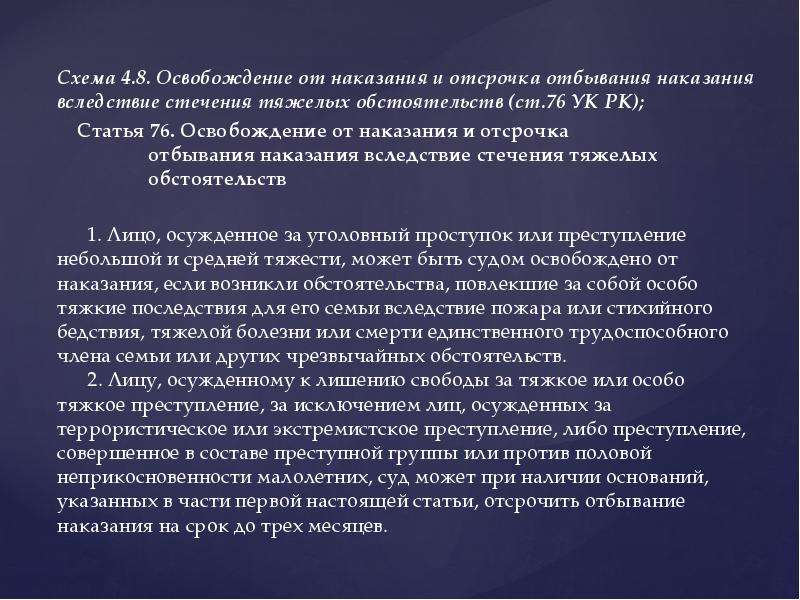 Схема 4.8. Освобождение от наказания и отсрочка отбывания наказания вследствие стечения тяжелых обстоятельств (ст.76 УК РК);

Статья 76. Освобождение от наказания и отсрочка отбывания наказания вследствие стечения тяжелых обстоятельств

1. Лицо, осужденное за уголовный проступок или преступление небольшой и средней тяжести, может быть судом освобождено от наказания, если возникли обстоятельства, повлекшие за собой особо тяжкие последствия для его семьи вследствие пожара или стихийного бедствия, тяжелой болезни или смерти единственного трудоспособного члена семьи или других чрезвычайных обстоятельств.

2. Лицу, осужденному к лишению свободы за тяжкое или особо тяжкое преступление, за исключением лиц, осужденных за террористическое или экстремистское преступление, либо преступление, совершенное в составе преступной группы или против половой неприкосновенности малолетних, суд может при наличии оснований, указанных в части первой настоящей статьи, отсрочить отбывание наказания на срок до трех месяцев.